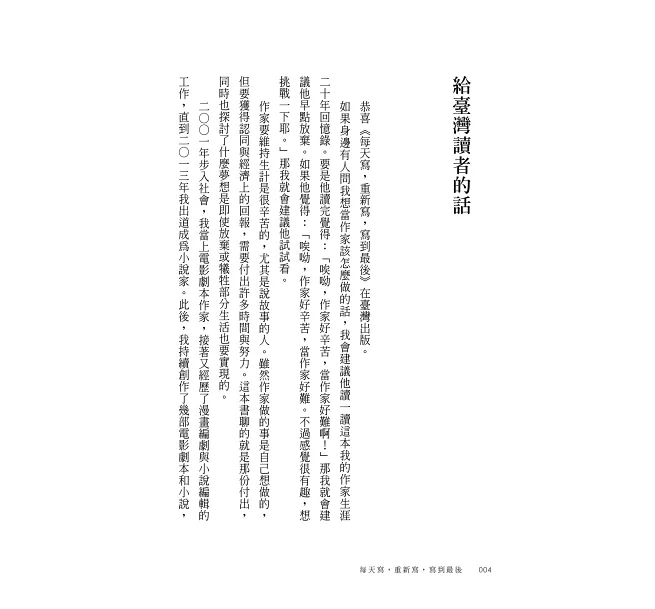 給臺灣讀者的話

恭喜《每天寫，重新寫，寫到最後》在臺灣出版。

如果身邊有人問我想當作家該怎麼做的話，我會建議他讀一讀這本我的作家生涯二十年回憶錄。要是他讀完覺得：「唉呦，作家好辛苦，當作家好難啊！」那我就會建議他早點放棄。如果他覺得：「唉呦，作家好辛苦，當作家好難。不過感覺很有趣，想挑戰一下耶。」那我就會建議他試試看。

作家要維持生計是很辛苦的，尤其是說故事的人。雖然作家做的事是自己想做的，但要獲得認同與經濟上的回報，需要付出許多時間與努力。這本書聊的就是那份付出，同時也探討了什麼夢想是即使放棄或犧牲部分生活也要實現的。

二〇〇一年步入社會，我當上電影劇本作家，接著又經歷了漫畫編劇與小說編輯的工作，直到二〇一三年我出道成為小說家。此後，我持續創作了幾部電影劇本和小說，

每天寫，重新寫，寫到最後　004